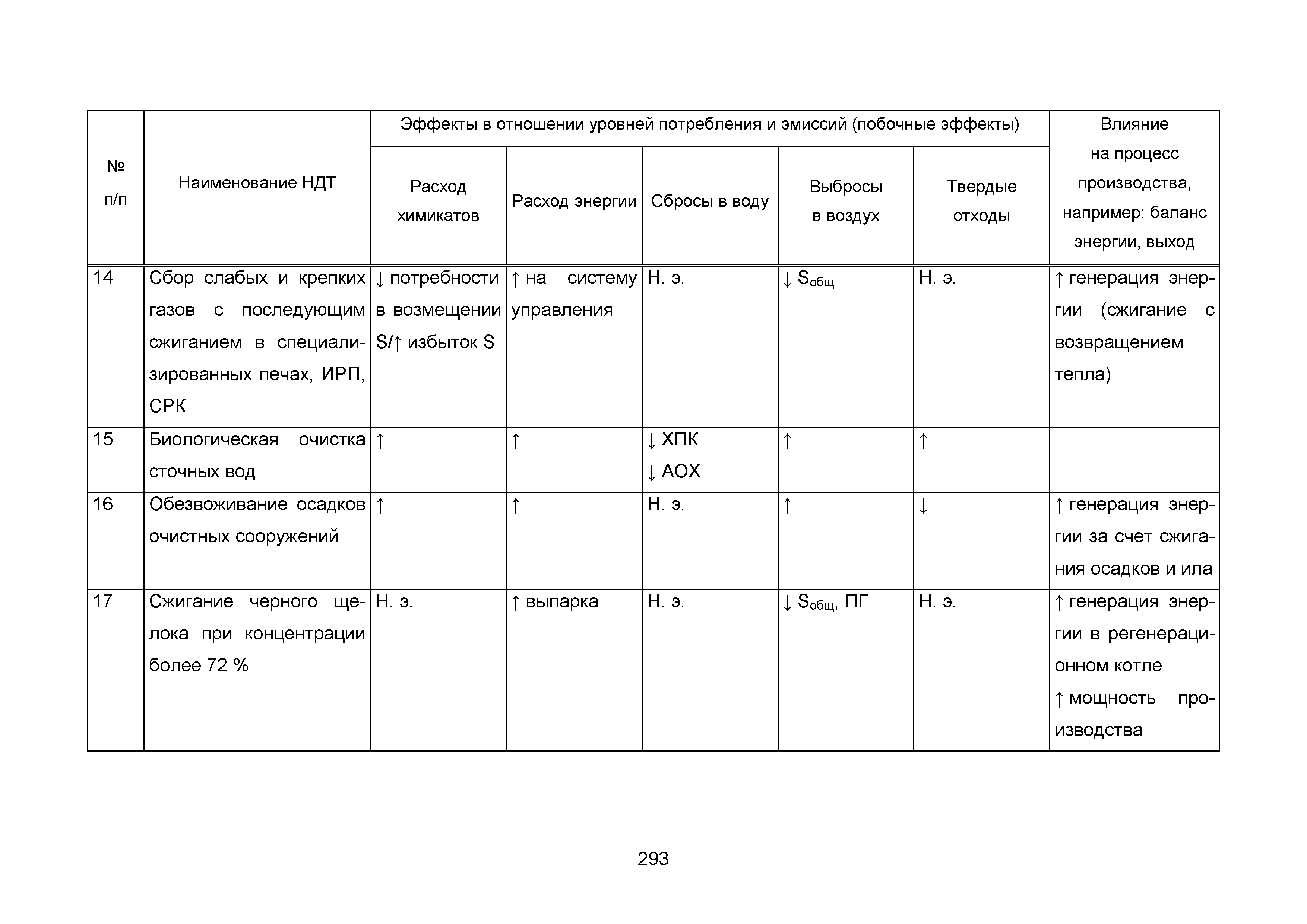 | № п/п | Наименование НДТ | Эффекты в отношении уровней потребления и эмиссий (побочные эффекты) | | | | | Влияние на процесс производства, например: баланс энергии, выход |
|---|---|---|---|---|---|---|---|
| | | Расход химикатов | Расход энергии | Сбросы в воду | Выбросы в воздух | Твердые отходы | |
| 14 | Сбор слабых и крепких газов с последующим сжиганием в специализированных печах, ИРП, СРК | ↓ потребности в возмещении S/↑ избыток S | ↑ на систему управления | Н. э. | ↓ $S_{общ}$ | Н. э. | ↑ генерация энергии (сжигание с возвращением тепла) |
| 15 | Биологическая очистка сточных вод | ↑ | ↑ | ↓ ХПК ↓ АОХ | ↑ | ↑ | |
| 16 | Обезвоживание осадков очистных сооружений | ↑ | ↑ | Н. э. | ↑ | ↓ | ↑ генерация энергии за счет сжигания осадков и ила |
| 17 | Сжигание черного щелока при концентрации более 72 % | Н. э. | ↑ выпарка | Н. э. | ↓ $S_{общ}$, ПГ | Н. э. | ↑ генерация энергии в регенерационном котле ↑ мощность производства |

293